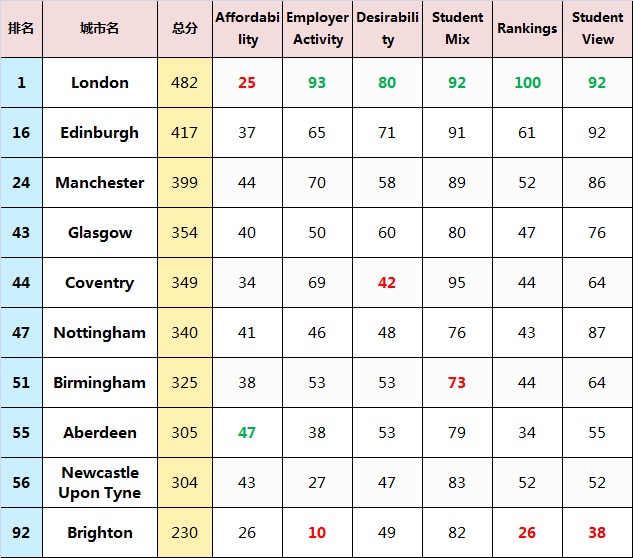 | 排名 | 城市名 | 总分 | Affordability | Employer Activity | Desirability | Student Mix | Rankings | Student View |
|---|---|---|---|---|---|---|---|---|
| 1 | London | 482 | 25 | 93 | 80 | 92 | 100 | 92 |
| 16 | Edinburgh | 417 | 37 | 65 | 71 | 91 | 61 | 92 |
| 24 | Manchester | 399 | 44 | 70 | 58 | 89 | 52 | 86 |
| 43 | Glasgow | 354 | 40 | 50 | 60 | 80 | 47 | 76 |
| 44 | Coventry | 349 | 34 | 69 | 42 | 95 | 44 | 64 |
| 47 | Nottingham | 340 | 41 | 46 | 48 | 76 | 43 | 87 |
| 51 | Birmingham | 325 | 38 | 53 | 53 | 73 | 44 | 64 |
| 55 | Aberdeen | 305 | 47 | 38 | 53 | 79 | 34 | 55 |
| 56 | Newcastle Upon Tyne | 304 | 43 | 27 | 47 | 83 | 52 | 52 |
| 92 | Brighton | 230 | 26 | 10 | 49 | 82 | 26 | 38 |